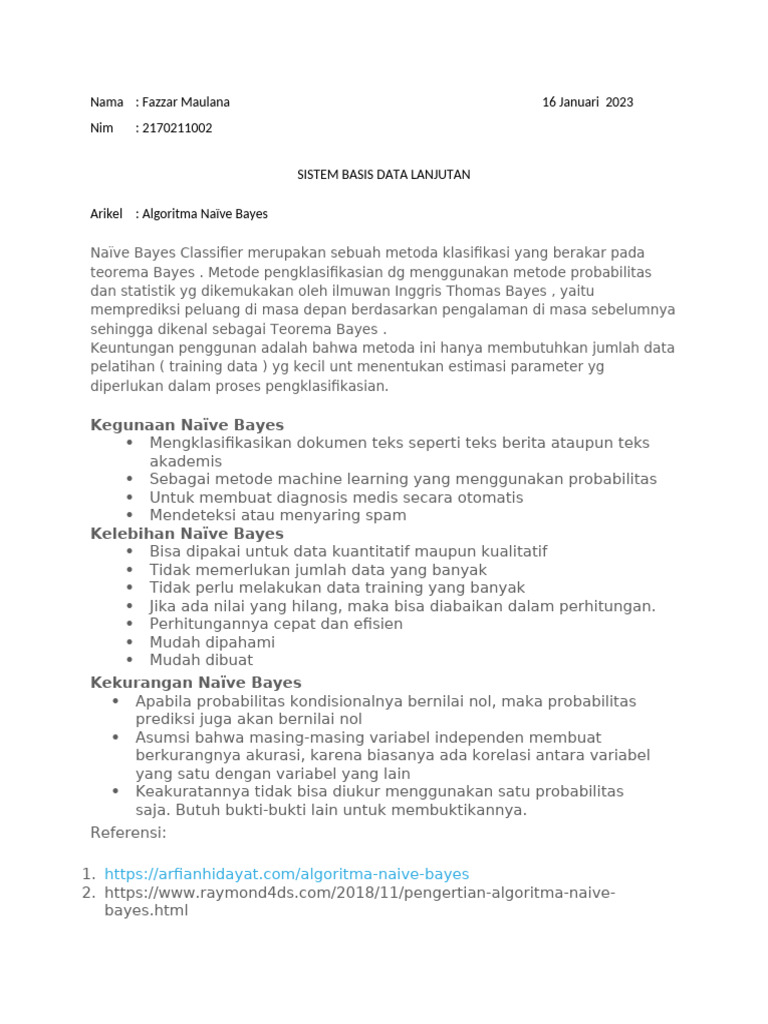 Nama : Fazzar Maulana 16 Januari 2023

Nim : 2170211002

SISTEM BASIS DATA LANJUTAN

Arikel : Algoritma Naïve Bayes

Naïve Bayes Classifier merupakan sebuah metoda klasifikasi yang berakar pada teorema Bayes . Metode pengklasifikasian dg menggunakan metode probabilitas dan statistik yg dikemukakan oleh ilmuwan Inggris Thomas Bayes , yaitu memprediksi peluang di masa depan berdasarkan pengalaman di masa sebelumnya sehingga dikenal sebagai Teorema Bayes .
Keuntungan penggunan adalah bahwa metoda ini hanya membutuhkan jumlah data pelatihan ( training data ) yg kecil unt menentukan estimasi parameter yg diperlukan dalam proses pengklasifikasian.

Kegunaan Naïve Bayes
• Mengklasifikasikan dokumen teks seperti teks berita ataupun teks akademis
• Sebagai metode machine learning yang menggunakan probabilitas
• Untuk membuat diagnosis medis secara otomatis
• Mendeteksi atau menyaring spam
Kelebihan Naïve Bayes
• Bisa dipakai untuk data kuantitatif maupun kualitatif
• Tidak memerlukan jumlah data yang banyak
• Tidak perlu melakukan data training yang banyak
• Jika ada nilai yang hilang, maka bisa diabaikan dalam perhitungan.
• Perhitungannya cepat dan efisien
• Mudah dipahami
• Mudah dibuat
Kekurangan Naïve Bayes
• Apabila probabilitas kondisionalnya bernilai nol, maka probabilitas prediksi juga akan bernilai nol
• Asumsi bahwa masing-masing variabel independen membuat berkurangnya akurasi, karena biasanya ada korelasi antara variabel yang satu dengan variabel yang lain
• Keakuratannya tidak bisa diukur menggunakan satu probabilitas saja. Butuh bukti-bukti lain untuk membuktikannya.
Referensi:

1. https://arfianhidayat.com/algoritma-naive-bayes
2. https://www.raymond4ds.com/2018/11/pengertian-algoritma-naive-bayes.html